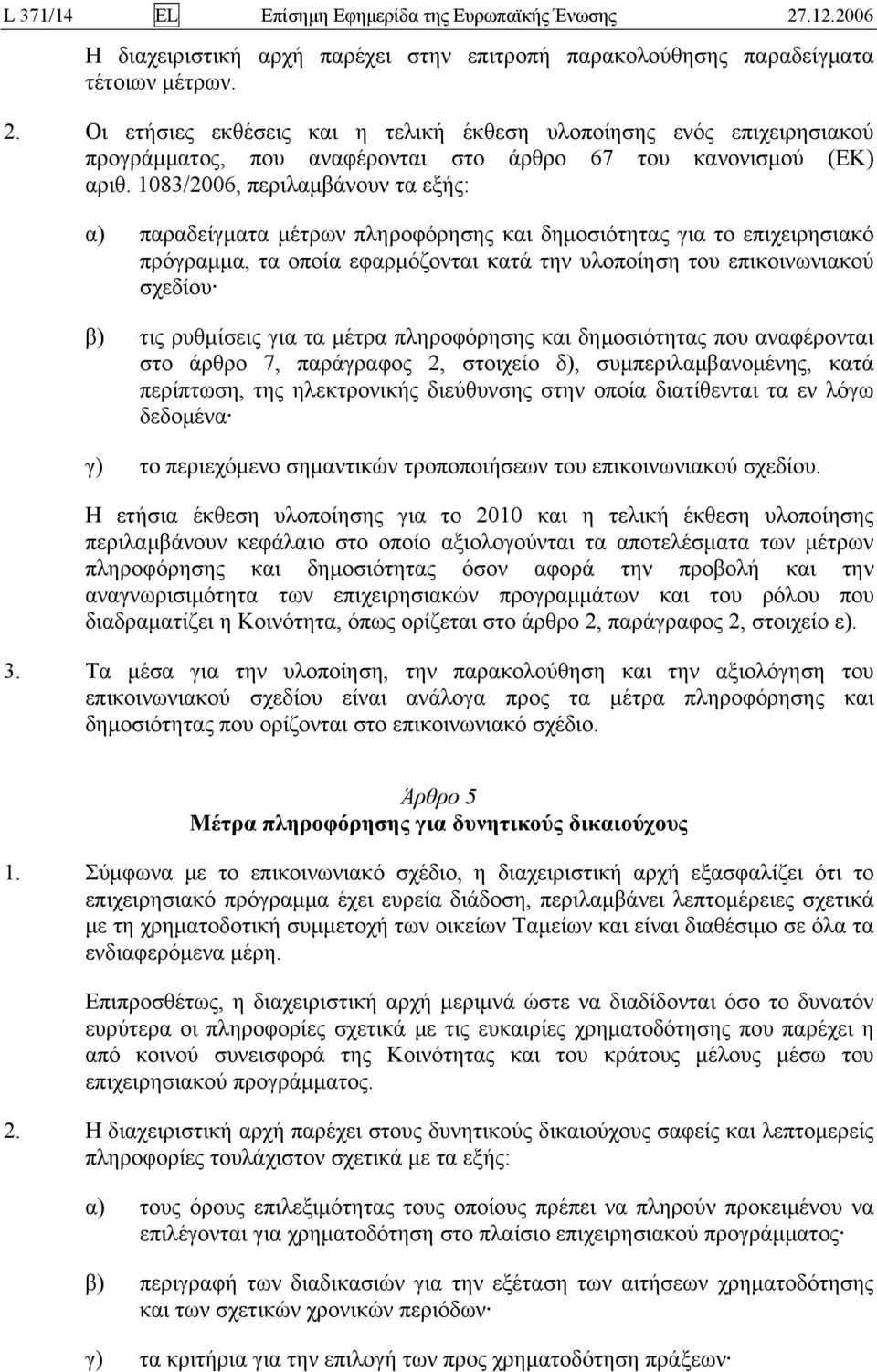 L 371/14 EL Επίσημη Εφημερίδα της Ευρωπαϊκής Ένωσης 27.12.2006

Η διαχειριστική αρχή παρέχει στην επιτροπή παρακολούθησης παραδείγματα τέτοιων μέτρων.

2. Οι ετήσιες εκθέσεις και η τελική έκθεση υλοποίησης ενός επιχειρησιακού προγράμματος, που αναφέρονται στο άρθρο 67 του κανονισμού (ΕΚ) αριθ. 1083/2006, περιλαμβάνουν τα εξής:

α) παραδείγματα μέτρων πληροφόρησης και δημοσιότητας για το επιχειρησιακό πρόγραμμα, τα οποία εφαρμόζονται κατά την υλοποίηση του επικοινωνιακού σχεδίου·

β) τις ρυθμίσεις για τα μέτρα πληροφόρησης και δημοσιότητας που αναφέρονται στο άρθρο 7, παράγραφος 2, στοιχείο δ), συμπεριλαμβανομένης, κατά περίπτωση, της ηλεκτρονικής διεύθυνσης στην οποία διατίθενται τα εν λόγω δεδομένα·

γ) το περιεχόμενο σημαντικών τροποποιήσεων του επικοινωνιακού σχεδίου.

Η ετήσια έκθεση υλοποίησης για το 2010 και η τελική έκθεση υλοποίησης περιλαμβάνουν κεφάλαιο στο οποίο αξιολογούνται τα αποτελέσματα των μέτρων πληροφόρησης και δημοσιότητας όσον αφορά την προβολή και την αναγνωρισιμότητα των επιχειρησιακών προγραμμάτων και του ρόλου που διαδραματίζει η Κοινότητα, όπως ορίζεται στο άρθρο 2, παράγραφος 2, στοιχείο ε).

3. Τα μέσα για την υλοποίηση, την παρακολούθηση και την αξιολόγηση του επικοινωνιακού σχεδίου είναι ανάλογα προς τα μέτρα πληροφόρησης και δημοσιότητας που ορίζονται στο επικοινωνιακό σχέδιο.

Άρθρο 5
Μέτρα πληροφόρησης για δυνητικούς δικαιούχους

1. Σύμφωνα με το επικοινωνιακό σχέδιο, η διαχειριστική αρχή εξασφαλίζει ότι το επιχειρησιακό πρόγραμμα έχει ευρεία διάδοση, περιλαμβάνει λεπτομέρειες σχετικά με τη χρηματοδοτική συμμετοχή των οικείων Ταμείων και είναι διαθέσιμο σε όλα τα ενδιαφερόμενα μέρη.

Επιπροσθέτως, η διαχειριστική αρχή μεριμνά ώστε να διαδίδονται όσο το δυνατόν ευρύτερα οι πληροφορίες σχετικά με τις ευκαιρίες χρηματοδότησης που παρέχει η από κοινού συνεισφορά της Κοινότητας και του κράτους μέλους μέσω του επιχειρησιακού προγράμματος.

2. Η διαχειριστική αρχή παρέχει στους δυνητικούς δικαιούχους σαφείς και λεπτομερείς πληροφορίες τουλάχιστον σχετικά με τα εξής:

α) τους όρους επιλεξιμότητας τους οποίους πρέπει να πληρούν προκειμένου να επιλέγονται για χρηματοδότηση στο πλαίσιο επιχειρησιακού προγράμματος·

β) περιγραφή των διαδικασιών για την εξέταση των αιτήσεων χρηματοδότησης και των σχετικών χρονικών περιόδων·

γ) τα κριτήρια για την επιλογή των προς χρηματοδότηση πράξεων·